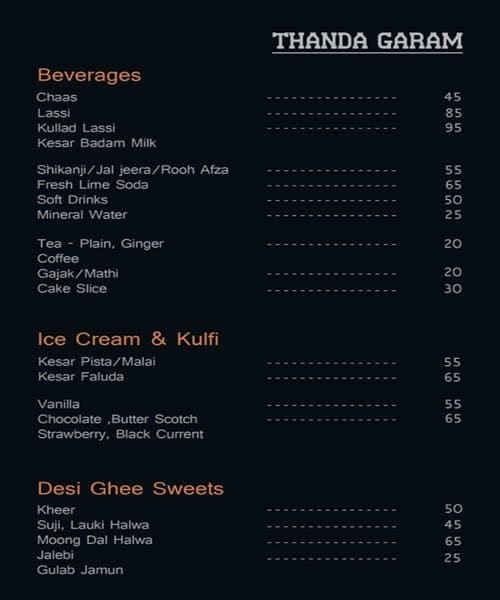 THANDA GARAM

Beverages

Chaas ---------------- 45
Lassi ---------------- 85
Kullad Lassi ---------------- 95
Kesar Badam Milk

Shikanji/Jal jeera/Rooh Afza ---------------- 55
Fresh Lime Soda ---------------- 65
Soft Drinks ---------------- 50
Mineral Water ---------------- 25

Tea - Plain, Ginger ---------------- 20
Coffee
Gajak/Mathi ---------------- 20
Cake Slice ---------------- 30

Ice Cream & Kulfi

Kesar Pista/Malai ---------------- 55
Kesar Faluda ---------------- 65

Vanilla ---------------- 55
Chocolate ,Butter Scotch ---------------- 65
Strawberry, Black Current

Desi Ghee Sweets

Kheer ---------------- 50
Suji, Lauki Halwa ---------------- 45
Moong Dal Halwa ---------------- 65
Jalebi ---------------- 25
Gulab Jamun